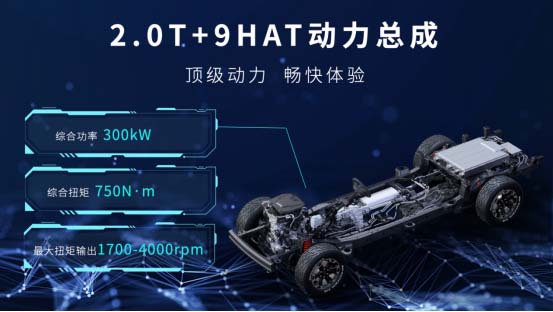 2.0T+9HAT动力总成

顶级动力 畅快体验

综合功率 300kW

综合扭矩 750N·m

最大扭矩输出1700-4000rpm